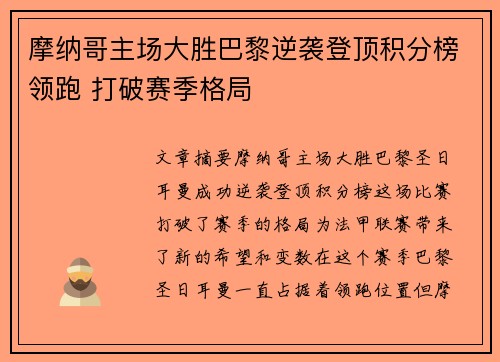 摩纳哥主场大胜巴黎逆袭登顶积分榜领跑 打破赛季格局

文章摘要摩纳哥主场大胜巴黎圣日耳曼成功逆袭登顶积分榜这场比赛打破了赛季的格局为法甲联赛带来了新的希望和变数在这个赛季巴黎圣日耳曼一直占据着领跑位置但摩